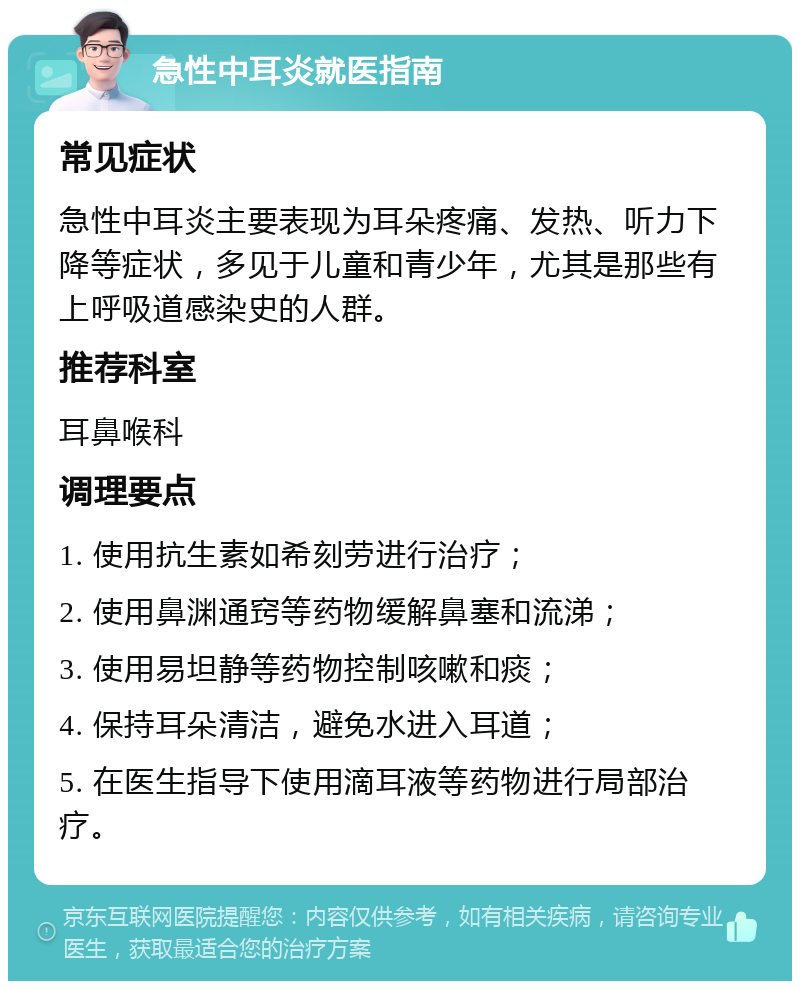 急性中耳炎就医指南

常见症状

急性中耳炎主要表现为耳朵疼痛、发热、听力下降等症状，多见于儿童和青少年，尤其是那些有上呼吸道感染史的人群。

推荐科室

耳鼻喉科

调理要点

1. 使用抗生素如希刻劳进行治疗；

2. 使用鼻渊通窍等药物缓解鼻塞和流涕；

3. 使用易坦静等药物控制咳嗽和痰；

4. 保持耳朵清洁，避免水进入耳道；

5. 在医生指导下使用滴耳液等药物进行局部治疗。

京东互联网医院提醒您：内容仅供参考，如有相关疾病，请咨询专业医生，获取最适合您的治疗方案